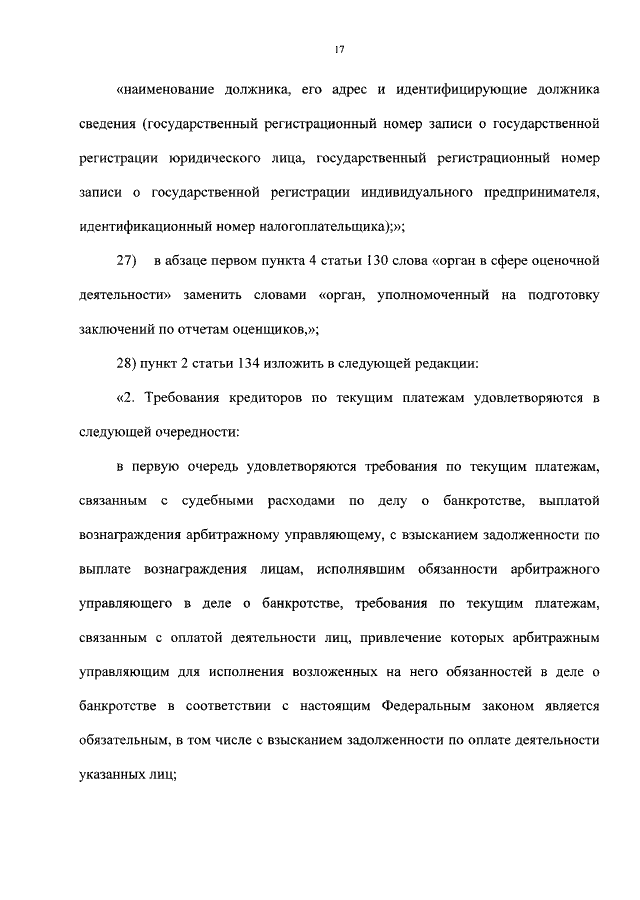 17

«наименование должника, его адрес и идентифицирующие должника сведения (государственный регистрационный номер записи о государственной регистрации юридического лица, государственный регистрационный номер записи о государственной регистрации индивидуального предпринимателя, идентификационный номер налогоплательщика);»;

27) в абзаце первом пункта 4 статьи 130 слова «орган в сфере оценочной деятельности» заменить словами «орган, уполномоченный на подготовку заключений по отчетам оценщиков,»;

28) пункт 2 статьи 134 изложить в следующей редакции:

«2. Требования кредиторов по текущим платежам удовлетворяются в следующей очередности:

в первую очередь удовлетворяются требования по текущим платежам, связанным с судебными расходами по делу о банкротстве, выплатой вознаграждения арбитражному управляющему, с взысканием задолженности по выплате вознаграждения лицам, исполнявшим обязанности арбитражного управляющего в деле о банкротстве, требования по текущим платежам, связанным с оплатой деятельности лиц, привлечение которых арбитражным управляющим для исполнения возложенных на него обязанностей в деле о банкротстве в соответствии с настоящим Федеральным законом является обязательным, в том числе с взысканием задолженности по оплате деятельности указанных лиц;